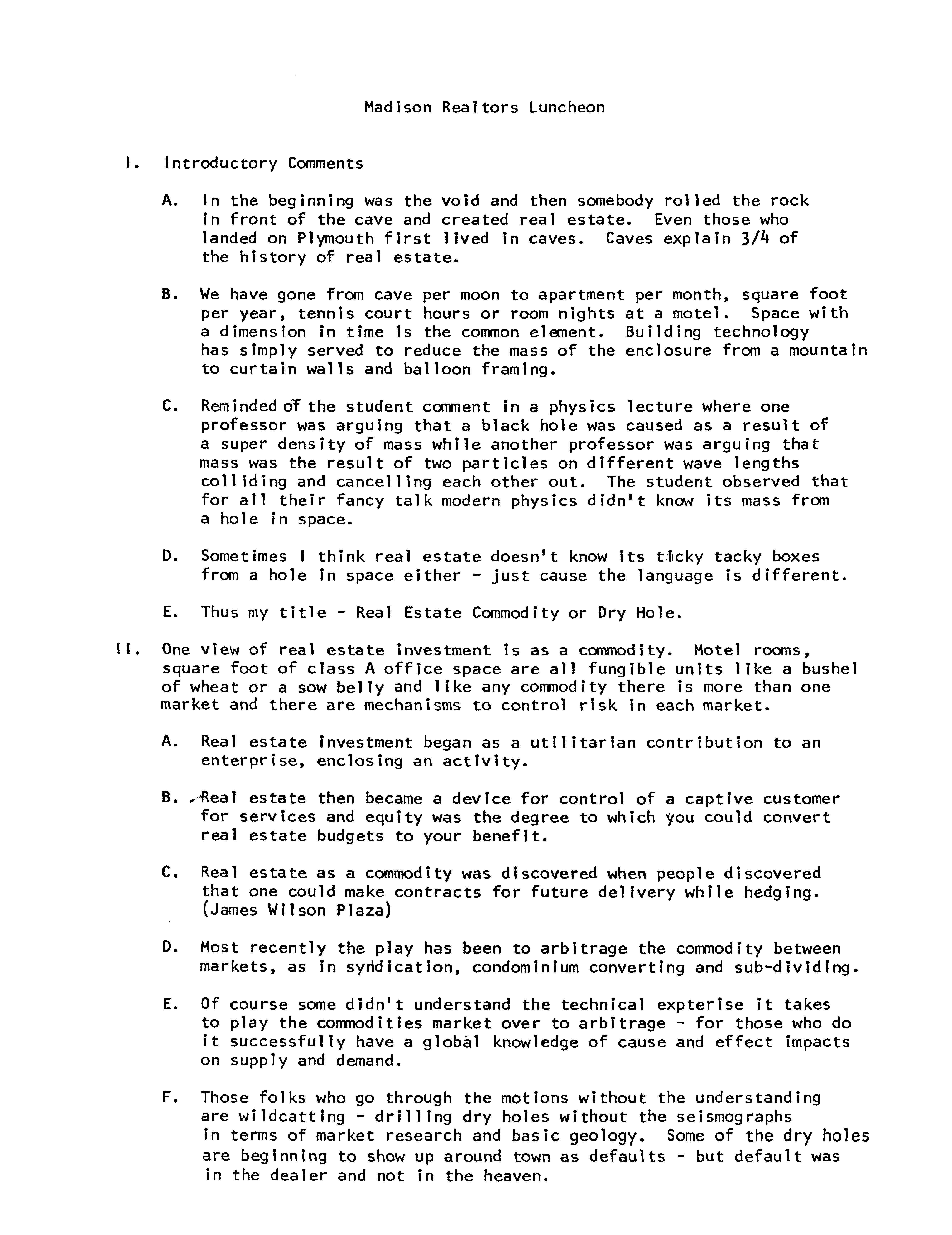 Madison Realtors Luncheon

I. Introductory Comments

A. In the beginning was the void and then somebody rolled the rock in front of the cave and created real estate. Even those who landed on Plymouth first lived in caves. Caves explain 3/4 of the history of real estate.

B. We have gone from cave per moon to apartment per month, square foot per year, tennis court hours or room nights at a motel. Space with a dimension in time is the common element. Building technology has simply served to reduce the mass of the enclosure from a mountain to curtain walls and balloon framing.

C. Reminded of the student comment in a physics lecture where one professor was arguing that a black hole was caused as a result of a super density of mass while another professor was arguing that mass was the result of two particles on different wave lengths colliding and cancelling each other out. The student observed that for all their fancy talk modern physics didn't know its mass from a hole in space.

D. Sometimes I think real estate doesn't know its ticky tacky boxes from a hole in space either - just cause the language is different.

E. Thus my title - Real Estate Commodity or Dry Hole.

II. One view of real estate investment is as a commodity. Motel rooms, square foot of class A office space are all fungible units like a bushel of wheat or a sow belly and like any commodity there is more than one market and there are mechanisms to control risk in each market.

A. Real estate investment began as a utilitarian contribution to an enterprise, enclosing an activity.

B. Real estate then became a device for control of a captive customer for services and equity was the degree to which you could convert real estate budgets to your benefit.

C. Real estate as a commodity was discovered when people discovered that one could make contracts for future delivery while hedging. (James Wilson Plaza)

D. Most recently the play has been to arbitrage the commodity between markets, as in syndication, condominium converting and sub-dividing.

E. Of course some didn't understand the technical expterise it takes to play the commodities market over to arbitrage - for those who do it successfully have a global knowledge of cause and effect impacts on supply and demand.

F. Those folks who go through the motions without the understanding are wildcatting - drilling dry holes without the seismographs in terms of market research and basic geology. Some of the dry holes are beginning to show up around town as defaults - but default was in the dealer and not in the heaven.